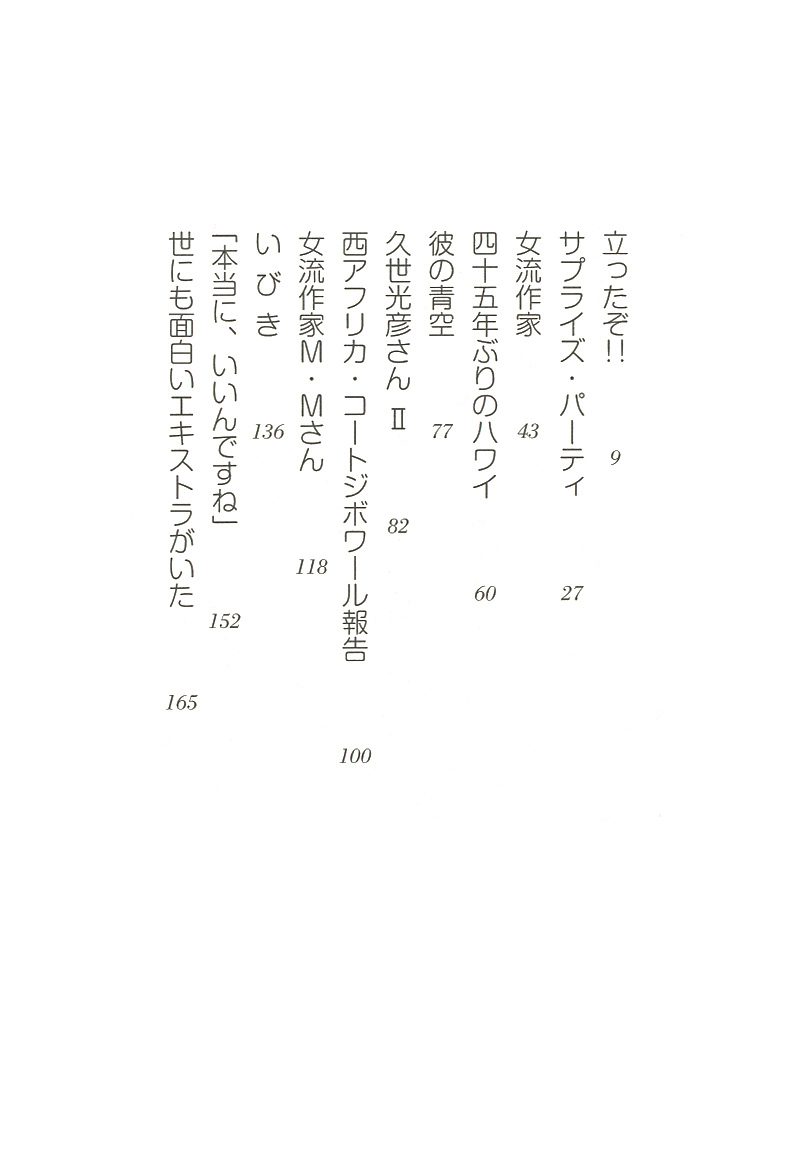 立ったぞ!! 9
サプライズ・パーティ 27
女流作家 43
四十五年ぶりのハワイ 60
彼の青空 77
久世光彦さん Ⅱ 82
西アフリカ・コートジボワール報告 100
女流作家M・Mさん 118
いびき 136
「本当に、いいんですね」 152
世にも面白いエキストラがいた 165